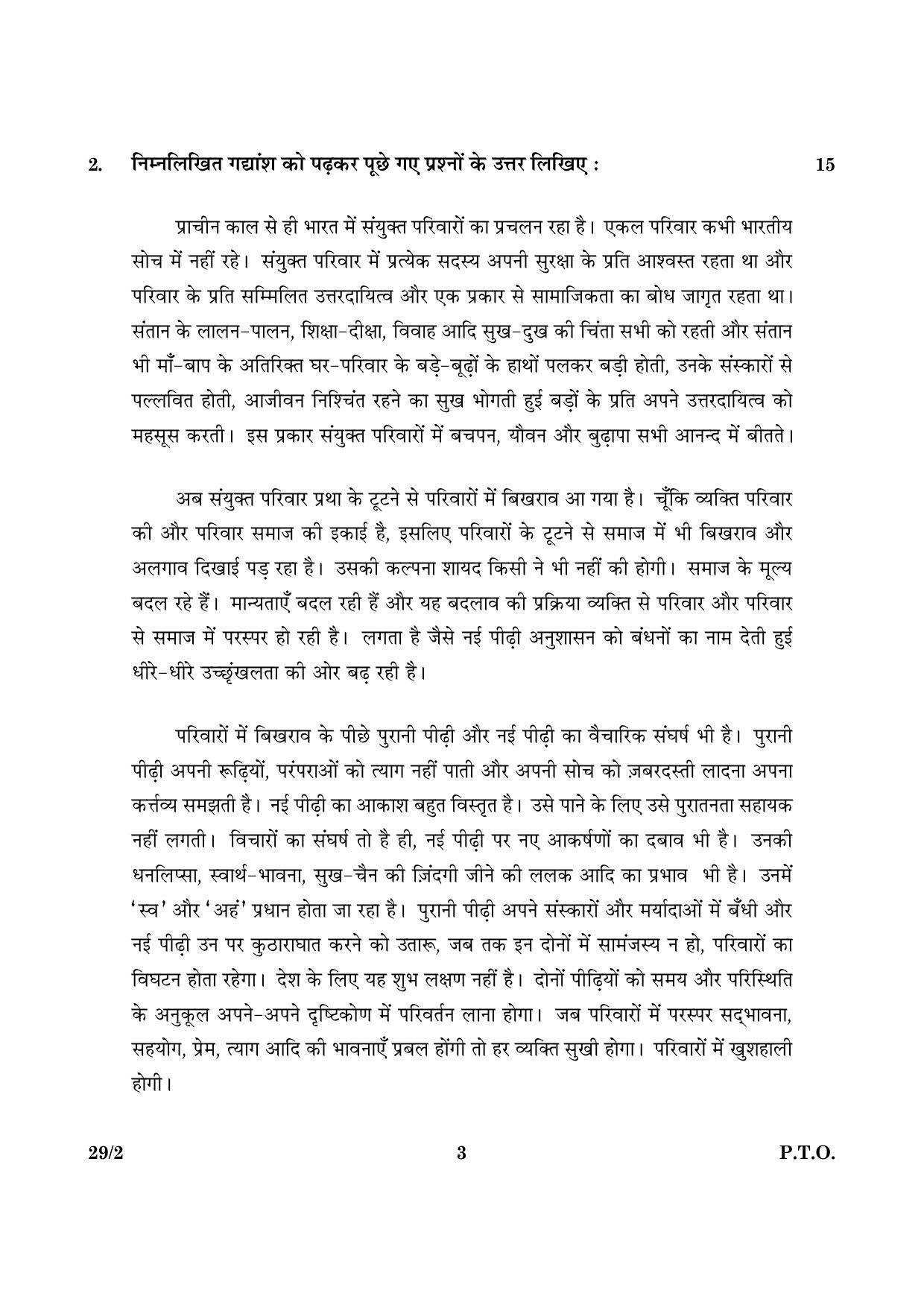 2. निम्नलिखित गद्यांश को पढ़कर पूछे गए प्रश्नों के उत्तर लिखिए : 15

प्राचीन काल से ही भारत में संयुक्त परिवारों का प्रचलन रहा है। एकल परिवार कभी भारतीय सोच में नहीं रहे। संयुक्त परिवार में प्रत्येक सदस्य अपनी सुरक्षा के प्रति आश्वस्त रहता था और परिवार के प्रति सम्मिलित उत्तरदायित्व और एक प्रकार से सामाजिकता का बोध जागृत रहता था। संतान के लालन-पालन, शिक्षा-दीक्षा, विवाह आदि सुख-दुख की चिंता सभी को रहती और संतान भी माँ-बाप के अतिरिक्त घर-परिवार के बड़े-बूढ़ों के हाथों पलकर बड़ी होती, उनके संस्कारों से पल्लवित होती, आजीवन निश्चिंत रहने का सुख भोगती हुई बड़ों के प्रति अपने उत्तरदायित्व को महसूस करती। इस प्रकार संयुक्त परिवारों में बचपन, यौवन और बुढ़ापा सभी आनन्द में बीतते।

अब संयुक्त परिवार प्रथा के टूटने से परिवारों में बिखराव आ गया है। चूँकि व्यक्ति परिवार की और परिवार समाज की इकाई है, इसलिए परिवारों के टूटने से समाज में भी बिखराव और अलगाव दिखाई पड़ रहा है। उसकी कल्पना शायद किसी ने भी नहीं की होगी। समाज के मूल्य बदल रहे हैं। मान्यताएँ बदल रही हैं और यह बदलाव की प्रक्रिया व्यक्ति से परिवार और परिवार से समाज में परस्पर हो रही है। लगता है जैसे नई पीढ़ी अनुशासन को बंधनों का नाम देती हुई धीरे-धीरे उच्छृंखलता की ओर बढ़ रही है।

परिवारों में बिखराव के पीछे पुरानी पीढ़ी और नई पीढ़ी का वैचारिक संघर्ष भी है। पुरानी पीढ़ी अपनी रूढ़ियों, परंपराओं को त्याग नहीं पाती और अपनी सोच को ज़बरदस्ती लादना अपना कर्त्तव्य समझती है। नई पीढ़ी का आकाश बहुत विस्तृत है। उसे पाने के लिए उसे पुरातनता सहायक नहीं लगती। विचारों का संघर्ष तो है ही, नई पीढ़ी पर नए आकर्षणों का दबाव भी है। उनकी धनलिप्सा, स्वार्थ-भावना, सुख-चैन की ज़िंदगी जीने की ललक आदि का प्रभाव भी है। उनमें 'स्व' और 'अहं' प्रधान होता जा रहा है। पुरानी पीढ़ी अपने संस्कारों और मर्यादाओं में बँधी और नई पीढ़ी उन पर कुठाराघात करने को उतारू, जब तक इन दोनों में सामंजस्य न हो, परिवारों का विघटन होता रहेगा। देश के लिए यह शुभ लक्षण नहीं है। दोनों पीढ़ियों को समय और परिस्थिति के अनुकूल अपने-अपने दृष्टिकोण में परिवर्तन लाना होगा। जब परिवारों में परस्पर सद्भावना, सहयोग, प्रेम, त्याग आदि की भावनाएँ प्रबल होंगी तो हर व्यक्ति सुखी होगा। परिवारों में खुशहाली होगी।

29/2 3 P.T.O.